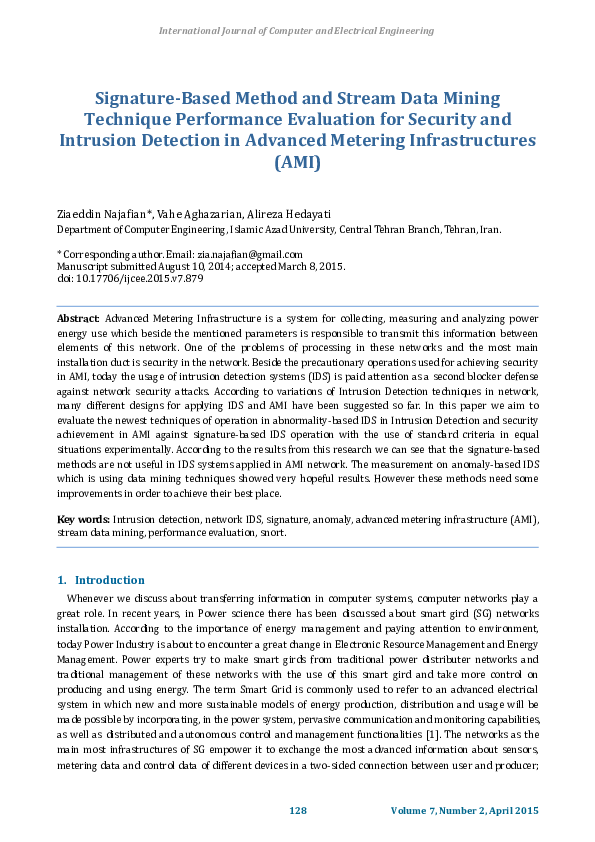 International Journal of Computer and Electrical Engineering

Signature-Based Method and Stream Data Mining Technique Performance Evaluation for Security and Intrusion Detection in Advanced Metering Infrastructures (AMI)

Ziaeddin Najafian*, Vahe Aghazarian, Alireza Hedayati
Department of Computer Engineering, Islamic Azad University, Central Tehran Branch, Tehran, Iran.

* Corresponding author. Email: zia.najafian@gmail.com
Manuscript submitted August 10, 2014; accepted March 8, 2015.
doi: 10.17706/ijcee.2015.v7.879

Abstract: Advanced Metering Infrastructure is a system for collecting, measuring and analyzing power energy use which beside the mentioned parameters is responsible to transmit this information between elements of this network. One of the problems of processing in these networks and the most main installation duct is security in the network. Beside the precautionary operations used for achieving security in AMI, today the usage of intrusion detection systems (IDS) is paid attention as a second blocker defense against network security attacks. According to variations of Intrusion Detection techniques in network, many different designs for applying IDS and AMI have been suggested so far. In this paper we aim to evaluate the newest techniques of operation in abnormality-based IDS in Intrusion Detection and security achievement in AMI against signature-based IDS operation with the use of standard criteria in equal situations experimentally. According to the results from this research we can see that the signature-based methods are not useful in IDS systems applied in AMI network. The measurement on anomaly-based IDS which is using data mining techniques showed very hopeful results. However these methods need some improvements in order to achieve their best place.

Key words: Intrusion detection, network IDS, signature, anomaly, advanced metering infrastructure (AMI), stream data mining, performance evaluation, snort.

1. Introduction

Whenever we discuss about transferring information in computer systems, computer networks play a great role. In recent years, in Power science there has been discussed about smart gird (SG) networks installation. According to the importance of energy management and paying attention to environment, today Power Industry is about to encounter a great change in Electronic Resource Management and Energy Management. Power experts try to make smart girds from traditional power distributer networks and traditional management of these networks with the use of this smart gird and take more control on producing and using energy. The term Smart Grid is commonly used to refer to an advanced electrical system in which new and more sustainable models of energy production, distribution and usage will be made possible by incorporating, in the power system, pervasive communication and monitoring capabilities, as well as distributed and autonomous control and management functionalities [1]. The networks as the main most infrastructures of SG empower it to exchange the most advanced information about sensors, metering data and control data of different devices in a two-sided connection between user and producer;

128 Volume 7, Number 2, April 2015